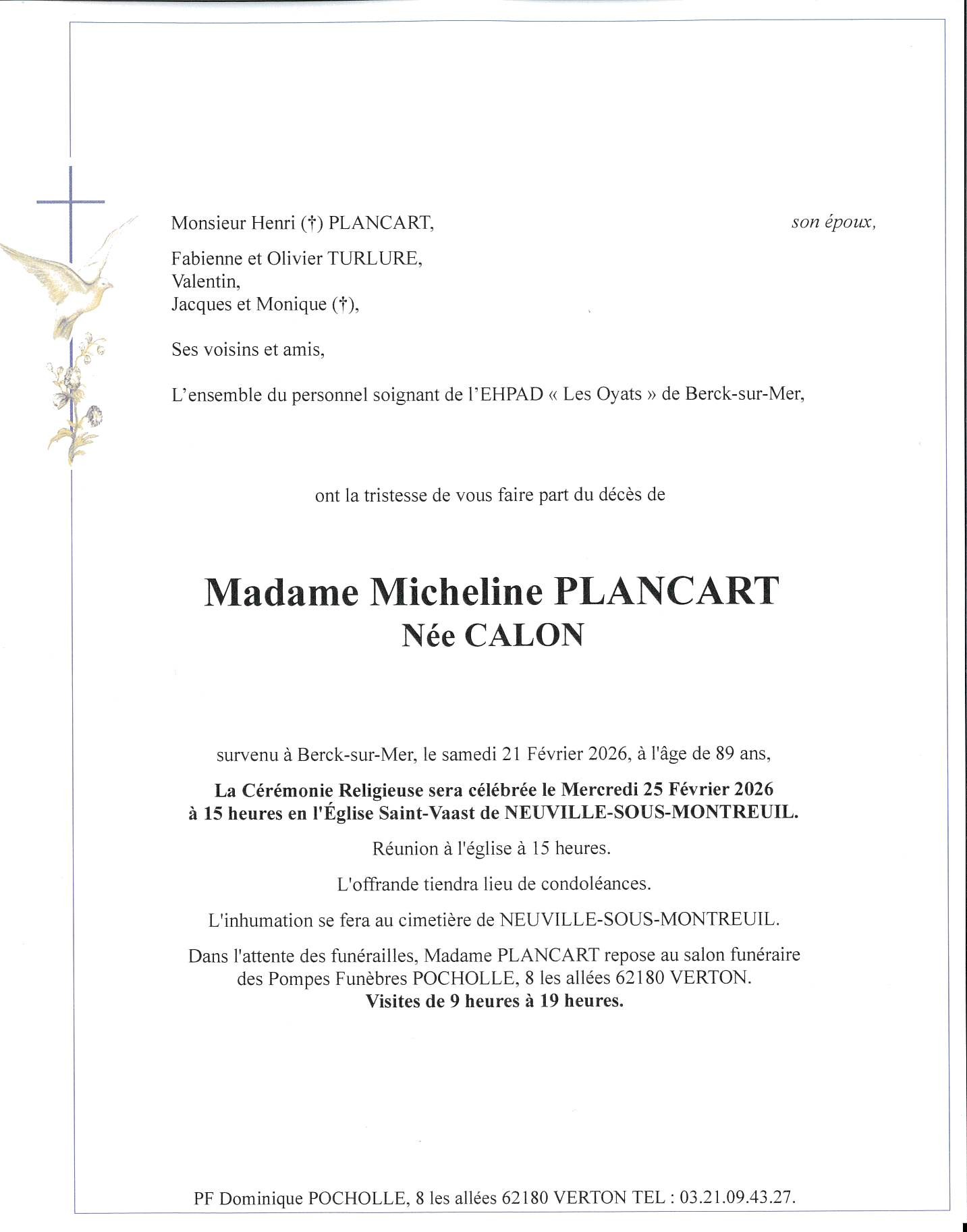 Monsieur Henri (†) PLANCART, son époux,

Fabienne et Olivier TURLURE,
Valentin,
Jacques et Monique (†),

Ses voisins et amis,

L'ensemble du personnel soignant de l'EHPAD « Les Oyats » de Berck-sur-Mer,

ont la tristesse de vous faire part du décès de

Madame Micheline PLANCART
Née CALON

survenu à Berck-sur-Mer, le samedi 21 Février 2026, à l'âge de 89 ans,

La Cérémonie Religieuse sera célébrée le Mercredi 25 Février 2026 à 15 heures en l'Église Saint-Vaast de NEUVILLE-SOUS-MONTREUIL.

Réunion à l'église à 15 heures.

L'offrande tiendra lieu de condoléances.

L'inhumation se fera au cimetière de NEUVILLE-SOUS-MONTREUIL.

Dans l'attente des funérailles, Madame PLANCART repose au salon funéraire des Pompes Funèbres POCHOLLE, 8 les allées 62180 VERTON.
Visites de 9 heures à 19 heures.

PF Dominique POCHOLLE, 8 les allées 62180 VERTON TEL : 03.21.09.43.27.